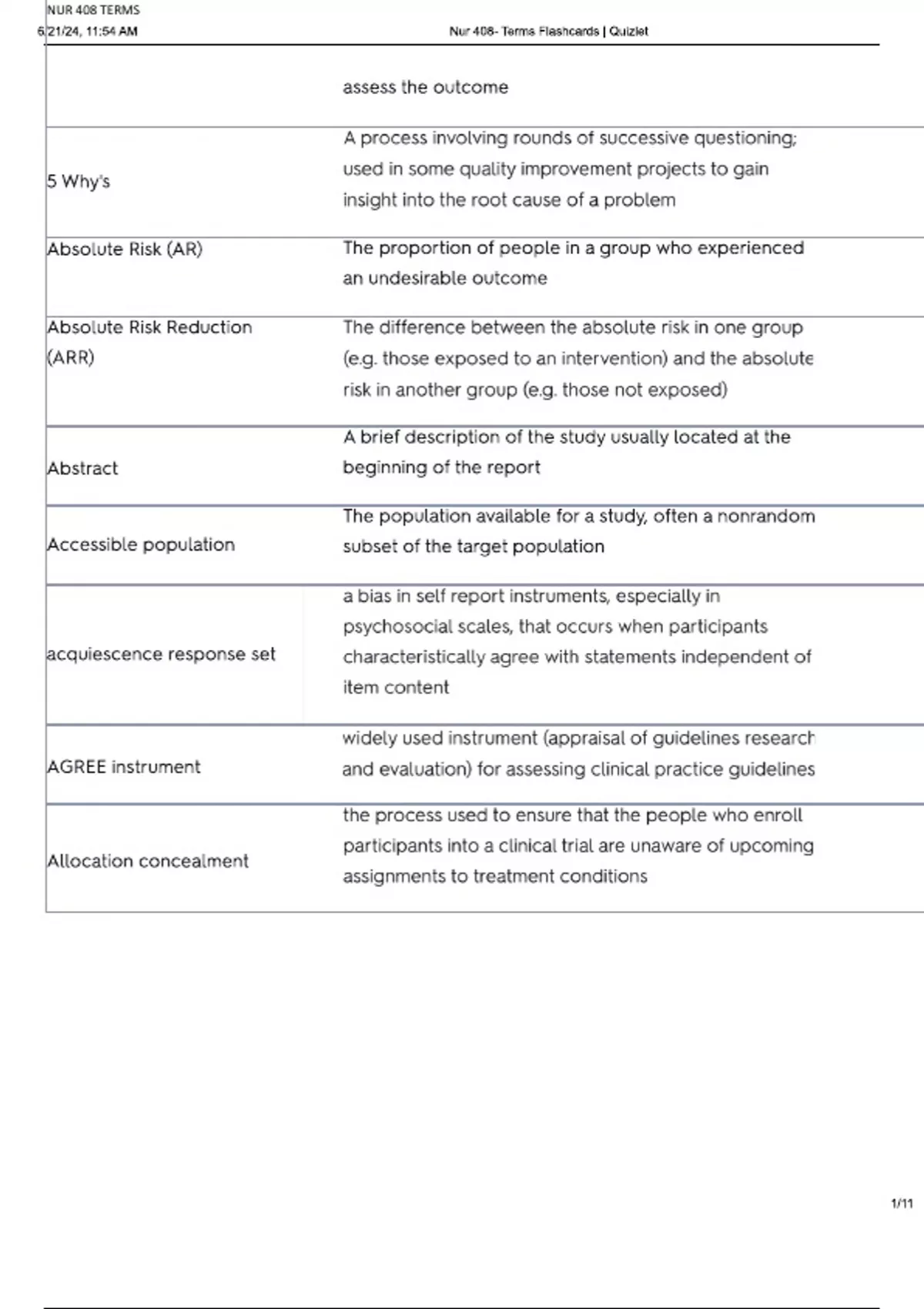 NUR 408 TERMS
6/21/24, 11:54 AM Nur 408- Terms Flashcards | Quizlet

| | |
|---|---|
| | assess the outcome |
| 5 Why's | A process involving rounds of successive questioning; used in some quality improvement projects to gain insight into the root cause of a problem |
| Absolute Risk (AR) | The proportion of people in a group who experienced an undesirable outcome |
| Absolute Risk Reduction (ARR) | The difference between the absolute risk in one group (e.g. those exposed to an intervention) and the absolute risk in another group (e.g. those not exposed) |
| Abstract | A brief description of the study usually located at the beginning of the report |
| Accessible population | The population available for a study, often a nonrandom subset of the target population |
| acquiescence response set | a bias in self report instruments, especially in psychosocial scales, that occurs when participants characteristically agree with statements independent of item content |
| AGREE instrument | widely used instrument (appraisal of guidelines research and evaluation) for assessing clinical practice guidelines |
| Allocation concealment | the process used to ensure that the people who enroll participants into a clinical trial are unaware of upcoming assignments to treatment conditions |

1/11